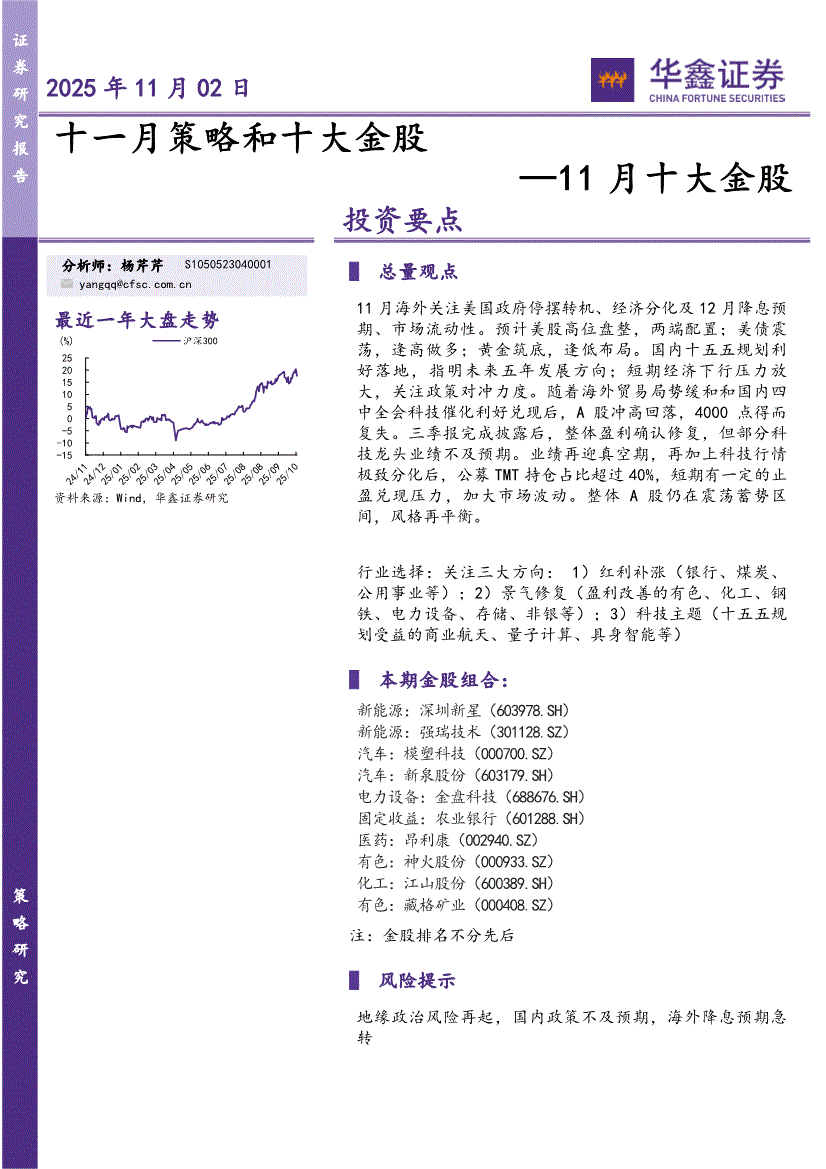 证券研究报告

2025 年 11 月 02 日

华鑫证券
CHINA FORTUNE SECURITIES

十一月策略和十大金股

—11 月十大金股

投资要点

分析师：杨芹芹 S1050523040001
yangqq@cfsc.com.cn

最近一年大盘走势

(%)
沪深300
25
20
15
10
5
0
-5
-10
-15
24/11 24/12 25/01 25/02 25/03 25/04 25/05 25/06 25/07 25/08 25/09 25/10

资料来源：Wind，华鑫证券研究

总量观点

11 月海外关注美国政府停摆转机、经济分化及 12 月降息预期、市场流动性。预计美股高位盘整，两端配置；美债震荡，逢高做多；黄金筑底，逢低布局。国内十五五规划利好落地，指明未来五年发展方向；短期经济下行压力放大，关注政策对冲力度。随着海外贸易局势缓和和国内四中全会科技催化利好兑现后，A 股冲高回落，4000 点得而复失。三季报完成披露后，整体盈利确认修复，但部分科技龙头业绩不及预期。业绩再迎真空期，再加上科技行情极致分化后，公募 TMT 持仓占比超过 40%，短期有一定的止盈兑现压力，加大市场波动。整体 A 股仍在震荡蓄势区间，风格再平衡。

行业选择：关注三大方向： 1）红利补涨（银行、煤炭、公用事业等）；2）景气修复（盈利改善的有色、化工、钢铁、电力设备、存储、非银等）；3）科技主题（十五五规划受益的商业航天、量子计算、具身智能等）

本期金股组合：

新能源：深圳新星（603978.SH）
新能源：强瑞技术（301128.SZ）
汽车：模塑科技（000700.SZ）
汽车：新泉股份（603179.SH）
电力设备：金盘科技（688676.SH）
固定收益：农业银行（601288.SH）
医药：昂利康（002940.SZ）
有色：神火股份（000933.SZ）
化工：江山股份（600389.SH）
有色：藏格矿业（000408.SZ）
注：金股排名不分先后

风险提示

地缘政治风险再起，国内政策不及预期，海外降息预期急转

策略研究